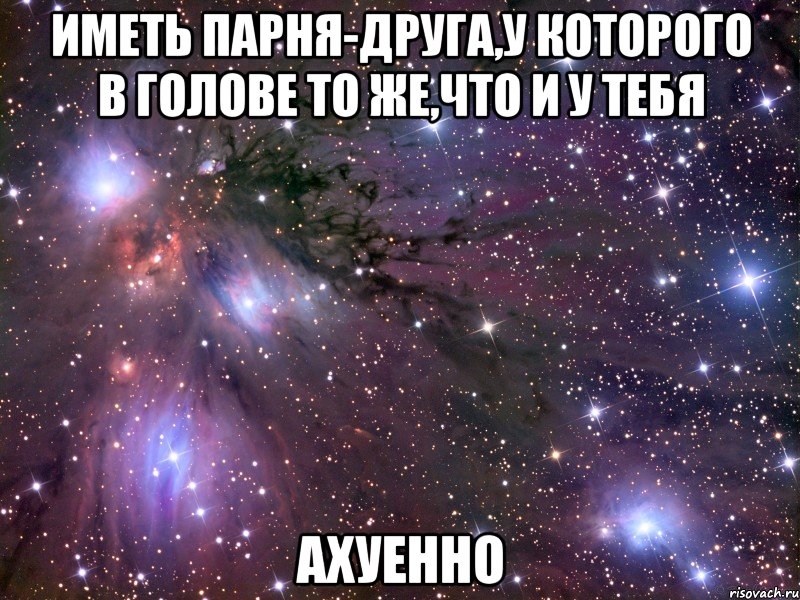 ИМЕТЬ ПАРНЯ-ДРУГА,У КОТОРОГО В ГОЛОВЕ ТО ЖЕ,ЧТО И У ТЕБЯ

АХУЕННО

risovach.ru